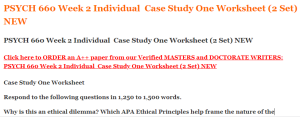 PSYCH 660 Week 2 Individual Case Study One Worksheet (2 Set) NEW

PSYCH 660 Week 2 Individual Case Study One Worksheet (2 Set) NEW

Click here to ORDER an A++ paper from our Verified MASTERS and DOCTORATE WRITERS: PSYCH 660 Week 2 Individual Case Study One Worksheet (2 Set) NEW

Case Study One Worksheet

Respond to the following questions in 1,250 to 1,500 words.

Why is this an ethical dilemma? Which APA Ethical Principles help frame the nature of the